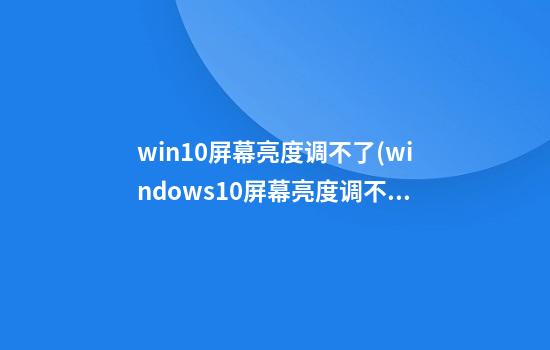 win10屏幕亮度调不了(windows10屏幕亮度调不...